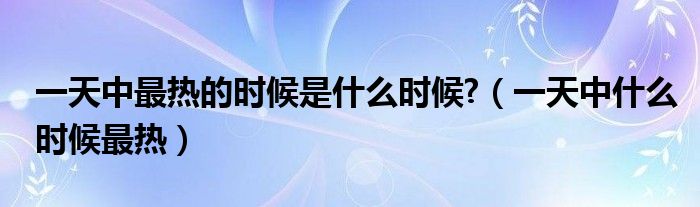 一天中最热的时候是什么时候?（一天中什么时候最热）